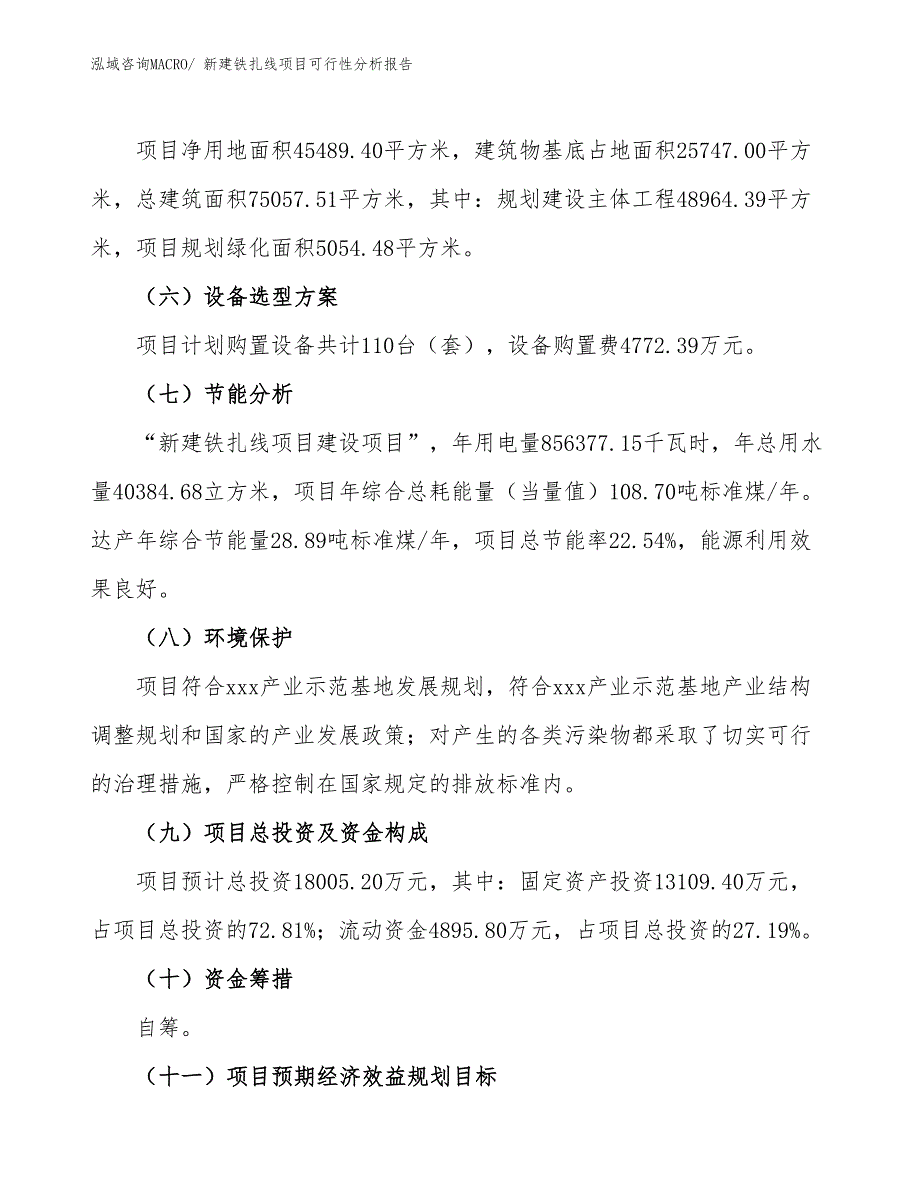 泓域咨询MACRO/ 新建铁扎线项目可行性分析报告

项目净用地面积45489.40平方米，建筑物基底占地面积25747.00平方米，总建筑面积75057.51平方米，其中：规划建设主体工程48964.39平方米，项目规划绿化面积5054.48平方米。

（六）设备选型方案

项目计划购置设备共计110台（套），设备购置费4772.39万元。

（七）节能分析

“新建铁扎线项目建设项目”，年用电量856377.15千瓦时，年总用水量40384.68立方米，项目年综合总耗能量（当量值）108.70吨标准煤/年。达产年综合节能量28.89吨标准煤/年，项目总节能率22.54%，能源利用效果良好。

（八）环境保护

项目符合xxx产业示范基地发展规划，符合xxx产业示范基地产业结构调整规划和国家的产业发展政策；对产生的各类污染物都采取了切实可行的治理措施，严格控制在国家规定的排放标准内。

（九）项目总投资及资金构成

项目预计总投资18005.20万元，其中：固定资产投资13109.40万元，占项目总投资的72.81%；流动资金4895.80万元，占项目总投资的27.19%。

（十）资金筹措

自筹。

（十一）项目预期经济效益规划目标